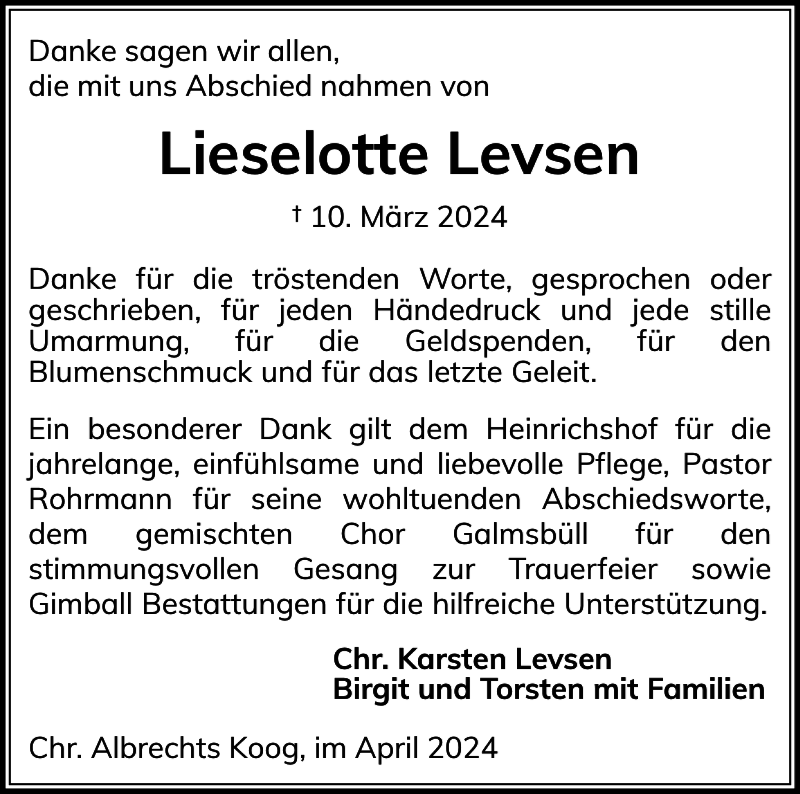 Danke sagen wir allen,
die mit uns Abschied nahmen von

Lieselotte Levsen

† 10. März 2024

Danke für die tröstenden Worte, gesprochen oder geschrieben, für jeden Händedruck und jede stille Umarmung, für die Geldspenden, für den Blumenschmuck und für das letzte Geleit.

Ein besonderer Dank gilt dem Heinrichshof für die jahrelange, einfühlsame und liebevolle Pflege, Pastor Rohrmann für seine wohltuenden Abschiedsworte, dem gemischten Chor Galmsbüll für den stimmungsvollen Gesang zur Trauerfeier sowie Gimball Bestattungen für die hilfreiche Unterstützung.

Chr. Karsten Levsen
Birgit und Torsten mit Familien

Chr. Albrechts Koog, im April 2024